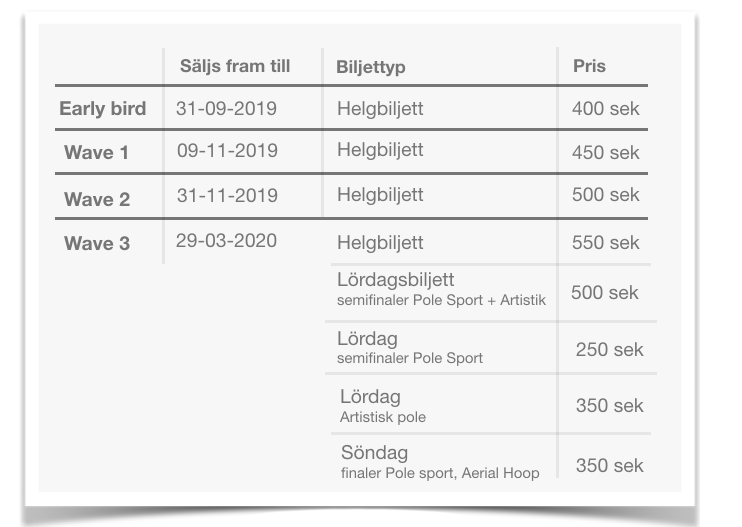 | | Säljs fram till | Biljettyp | Pris |
|---|---|---|---|
| Early bird | 31-09-2019 | Helgbiljett | 400 sek |
| Wave 1 | 09-11-2019 | Helgbiljett | 450 sek |
| Wave 2 | 31-11-2019 | Helgbiljett | 500 sek |
| Wave 3 | 29-03-2020 | Helgbiljett | 550 sek |
| | | Lördagsbiljett semifinaler Pole Sport + Artistik | 500 sek |
| | | Lördag semifinaler Pole Sport | 250 sek |
| | | Lördag Artistisk pole | 350 sek |
| | | Söndag finaler Pole sport, Aerial Hoop | 350 sek |